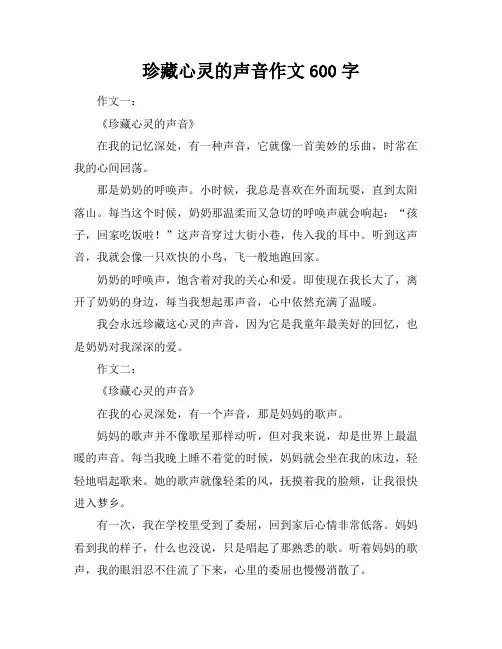 珍藏心灵的声音作文 600 字

作文一：

《珍藏心灵的声音》

在我的记忆深处，有一种声音，它就像一首美妙的乐曲，时常在我的心间回荡。

那是奶奶的呼唤声。小时候，我总是喜欢在外面玩耍，直到太阳落山。每当这个时候，奶奶那温柔而又急切的呼唤声就会响起：“孩子，回家吃饭啦！”这声音穿过大街小巷，传入我的耳中。听到这声音，我就会像一只欢快的小鸟，飞一般地跑回家。

奶奶的呼唤声，饱含着对我的关心和爱。即使现在我长大了，离开了奶奶的身边，每当我想起那声音，心中依然充满了温暖。

我会永远珍藏这心灵的声音，因为它是我童年最美好的回忆，也是奶奶对我深深的爱。

作文二：

《珍藏心灵的声音》

在我的心灵深处，有一个声音，那是妈妈的歌声。

妈妈的歌声并不像歌星那样动听，但对我来说，却是世界上最温暖的声音。每当我晚上睡不着觉的时候，妈妈就会坐在我的床边，轻轻地唱起歌来。她的歌声就像轻柔的风，抚摸着我的脸颊，让我很快进入梦乡。

有一次，我在学校里受到了委屈，回到家后心情非常低落。妈妈看到我的样子，什么也没说，只是唱起了那熟悉的歌。听着妈妈的歌声，我的眼泪忍不住流了下来，心里的委屈也慢慢消散了。